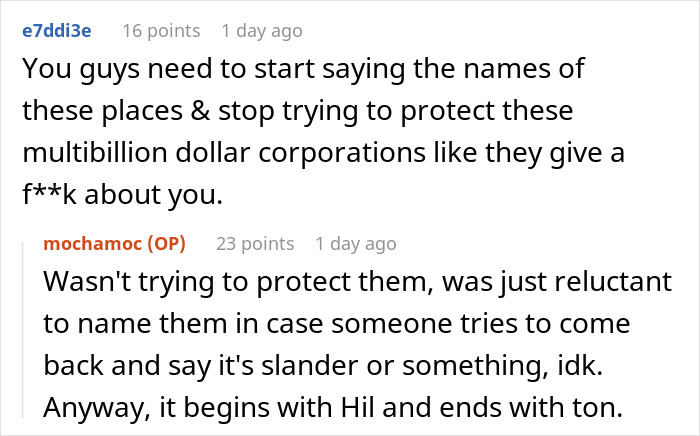 e7ddi3e 16 points 1 day ago

You guys need to start saying the names of these places & stop trying to protect these multibillion dollar corporations like they give a f**k about you.

mochamoc (OP) 23 points 1 day ago

Wasn't trying to protect them, was just reluctant to name them in case someone tries to come back and say it's slander or something, idk. Anyway, it begins with Hil and ends with ton.